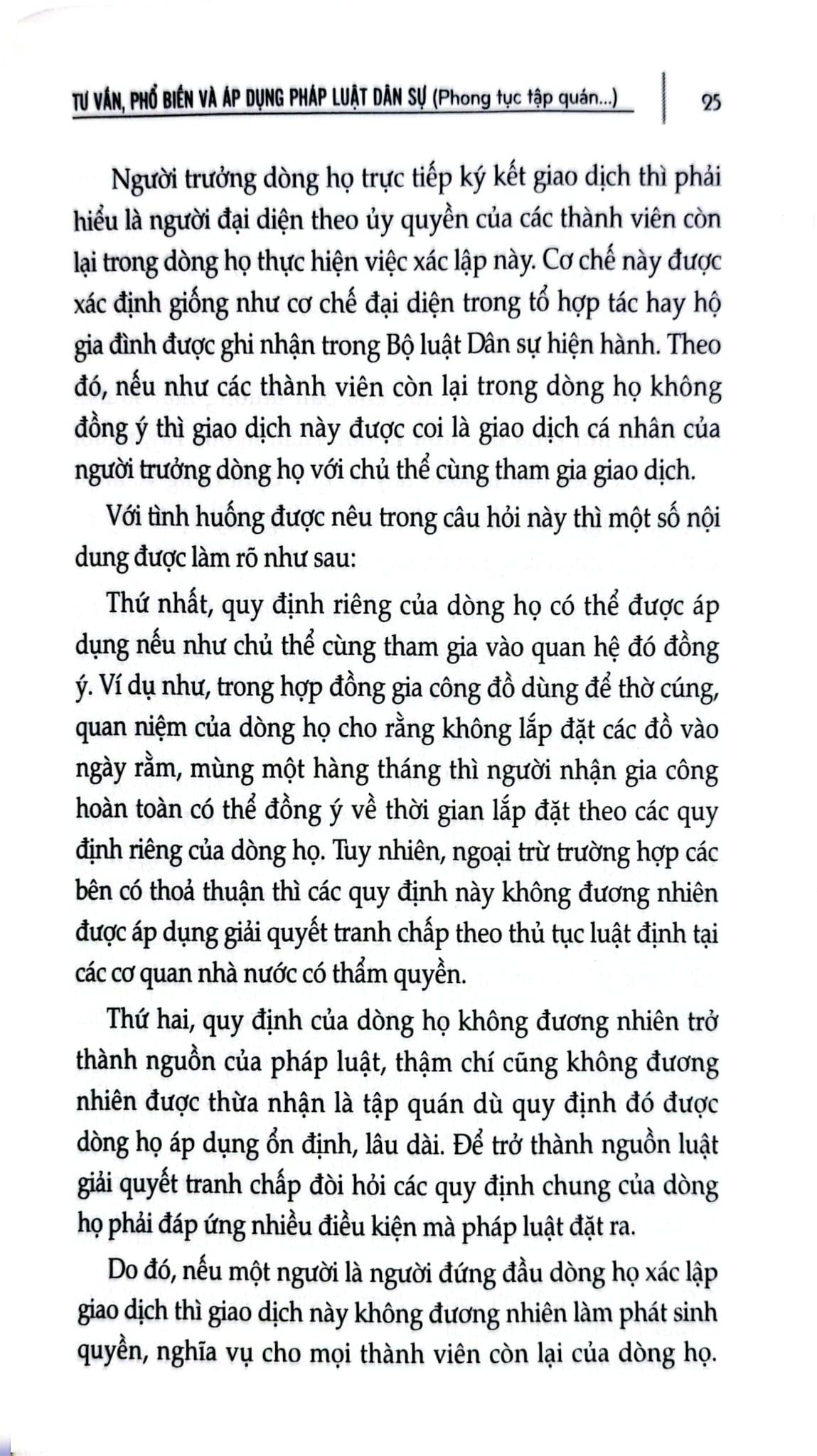 TƯ VẤN, PHỔ BIẾN VÀ ÁP DỤNG PHÁP LUẬT DÂN SỰ (Phong tục tập quán...) 25

Người trưởng dòng họ trực tiếp ký kết giao dịch thì phải hiểu là người đại diện theo ủy quyền của các thành viên còn lại trong dòng họ thực hiện việc xác lập này. Cơ chế này được xác định giống như cơ chế đại diện trong tổ hợp tác hay hộ gia đình được ghi nhận trong Bộ luật Dân sự hiện hành. Theo đó, nếu như các thành viên còn lại trong dòng họ không đồng ý thì giao dịch này được coi là giao dịch cá nhân của người trưởng dòng họ với chủ thể cùng tham gia giao dịch.

Với tình huống được nêu trong câu hỏi này thì một số nội dung được làm rõ như sau:

Thứ nhất, quy định riêng của dòng họ có thể được áp dụng nếu như chủ thể cùng tham gia vào quan hệ đó đồng ý. Ví dụ như, trong hợp đồng gia công đồ dùng để thờ cúng, quan niệm của dòng họ cho rằng không lắp đặt các đồ vào ngày rằm, mùng một hàng tháng thì người nhận gia công hoàn toàn có thể đồng ý về thời gian lắp đặt theo các quy định riêng của dòng họ. Tuy nhiên, ngoại trừ trường hợp các bên có thoả thuận thì các quy định này không đương nhiên được áp dụng giải quyết tranh chấp theo thủ tục luật định tại các cơ quan nhà nước có thẩm quyền.

Thứ hai, quy định của dòng họ không đương nhiên trở thành nguồn của pháp luật, thậm chí cũng không đương nhiên được thừa nhận là tập quán dù quy định đó được dòng họ áp dụng ổn định, lâu dài. Để trở thành nguồn luật giải quyết tranh chấp đòi hỏi các quy định chung của dòng họ phải đáp ứng nhiều điều kiện mà pháp luật đặt ra.

Do đó, nếu một người là người đứng đầu dòng họ xác lập giao dịch thì giao dịch này không đương nhiên làm phát sinh quyền, nghĩa vụ cho mọi thành viên còn lại của dòng họ.